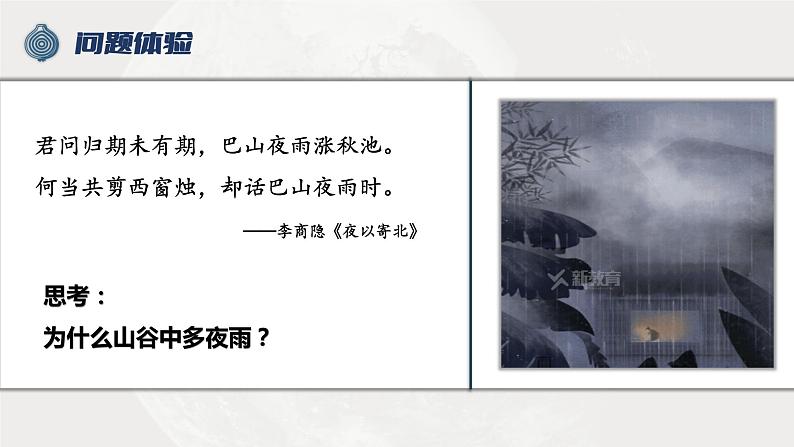 问题体验

君问归期未有期，巴山夜雨涨秋池。
何当共剪西窗烛，却话巴山夜雨时。

——李商隐《夜以寄北》

思考：
为什么山谷中多夜雨？

新教育